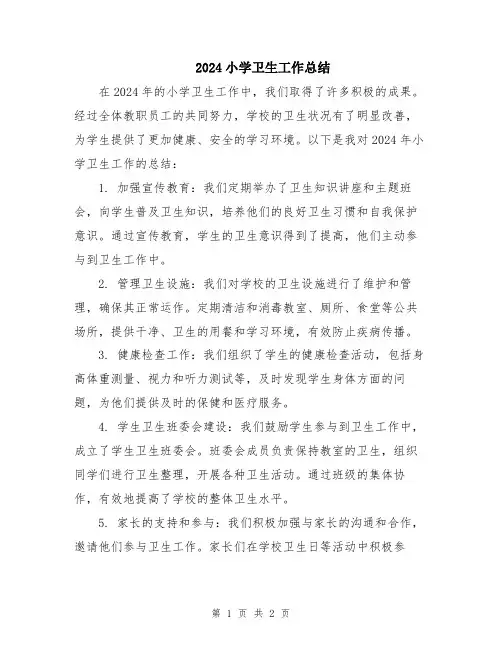 2024 小学卫生工作总结

在 2024 年的小学卫生工作中，我们取得了许多积极的成果。经过全体教职员工的共同努力，学校的卫生状况有了明显改善，为学生提供了更加健康、安全的学习环境。以下是我对 2024 年小学卫生工作的总结：

1. 加强宣传教育：我们定期举办了卫生知识讲座和主题班会，向学生普及卫生知识，培养他们的良好卫生习惯和自我保护意识。通过宣传教育，学生的卫生意识得到了提高，他们主动参与到卫生工作中。

2. 管理卫生设施：我们对学校的卫生设施进行了维护和管理，确保其正常运作。定期清洁和消毒教室、厕所、食堂等公共场所，提供干净、卫生的用餐和学习环境，有效防止疾病传播。

3. 健康检查工作：我们组织了学生的健康检查活动，包括身高体重测量、视力和听力测试等，及时发现学生身体方面的问题，为他们提供及时的保健和医疗服务。

4. 学生卫生班委会建设：我们鼓励学生参与到卫生工作中，成立了学生卫生班委会。班委会成员负责保持教室的卫生，组织同学们进行卫生整理，开展各种卫生活动。通过班级的集体协作，有效地提高了学校的整体卫生水平。

5. 家长的支持和参与：我们积极加强与家长的沟通和合作，邀请他们参与卫生工作。家长们在学校卫生日等活动中积极参

第 1 页 共 2 页